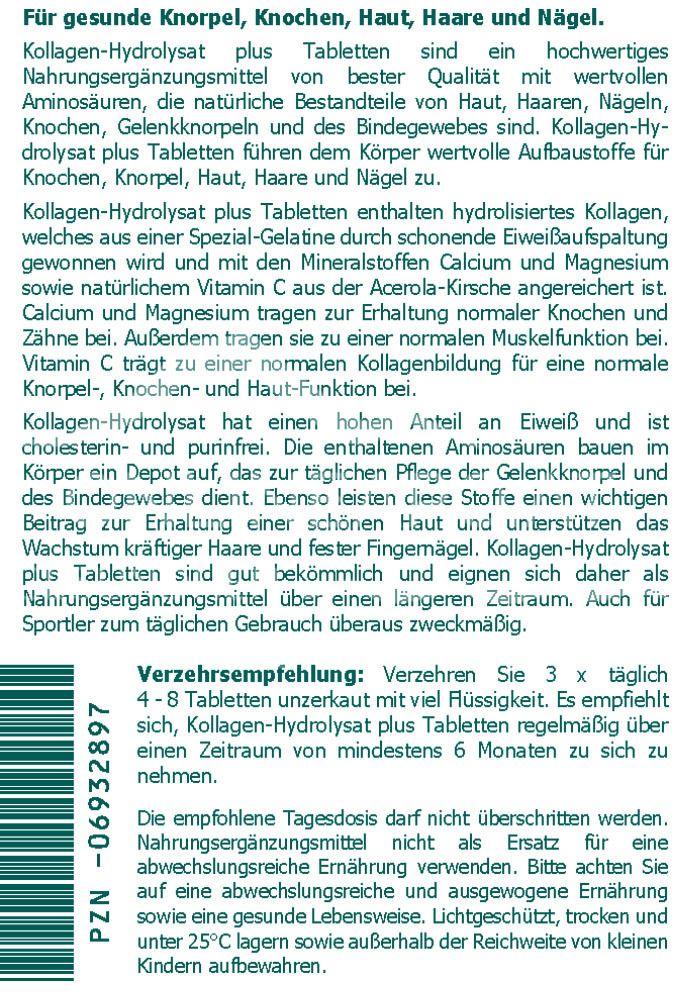 Für gesunde Knorpel, Knochen, Haut, Haare und Nägel.

Kollagen-Hydrolysat plus Tabletten sind ein hochwertiges Nahrungsergänzungsmittel von bester Qualität mit wertvollen Aminosäuren, die natürliche Bestandteile von Haut, Haaren, Nägeln, Knochen, Gelenkknorpeln und des Bindegewebes sind. Kollagen-Hydrolysat plus Tabletten führen dem Körper wertvolle Aufbaustoffe für Knochen, Knorpel, Haut, Haare und Nägel zu.

Kollagen-Hydrolysat plus Tabletten enthalten hydrolisiertes Kollagen, welches aus einer Spezial-Gelatine durch schonende Eiweißaufspaltung gewonnen wird und mit den Mineralstoffen Calcium und Magnesium sowie natürlichem Vitamin C aus der Acerola-Kirsche angereichert ist. Calcium und Magnesium tragen zur Erhaltung normaler Knochen und Zähne bei. Außerdem tragen sie zu einer normalen Muskelfunktion bei. Vitamin C trägt zu einer normalen Kollagenbildung für eine normale Knorpel-, Knochen- und Haut-Funktion bei.

Kollagen-Hydrolysat hat einen hohen Anteil an Eiweiß und ist cholesterin- und purinfrei. Die enthaltenen Aminosäuren bauen im Körper ein Depot auf, das zur täglichen Pflege der Gelenkknorpel und des Bindegewebes dient. Ebenso leisten diese Stoffe einen wichtigen Beitrag zur Erhaltung einer schönen Haut und unterstützen das Wachstum kräftiger Haare und fester Fingernägel. Kollagen-Hydrolysat plus Tabletten sind gut bekömmlich und eignen sich daher als Nahrungsergänzungsmittel über einen längeren Zeitraum. Auch für Sportler zum täglichen Gebrauch überaus zweckmäßig.

PZN -06932897

Verzehrsempfehlung: Verzehren Sie 3 x täglich 4 - 8 Tabletten unzerkaut mit viel Flüssigkeit. Es empfiehlt sich, Kollagen-Hydrolysat plus Tabletten regelmäßig über einen Zeitraum von mindestens 6 Monaten zu sich zu nehmen.

Die empfohlene Tagesdosis darf nicht überschritten werden. Nahrungsergänzungsmittel nicht als Ersatz für eine abwechslungsreiche Ernährung verwenden. Bitte achten Sie auf eine abwechslungsreiche und ausgewogene Ernährung sowie eine gesunde Lebensweise. Lichtgeschützt, trocken und unter 25°C lagern sowie außerhalb der Reichweite von kleinen Kindern aufbewahren.